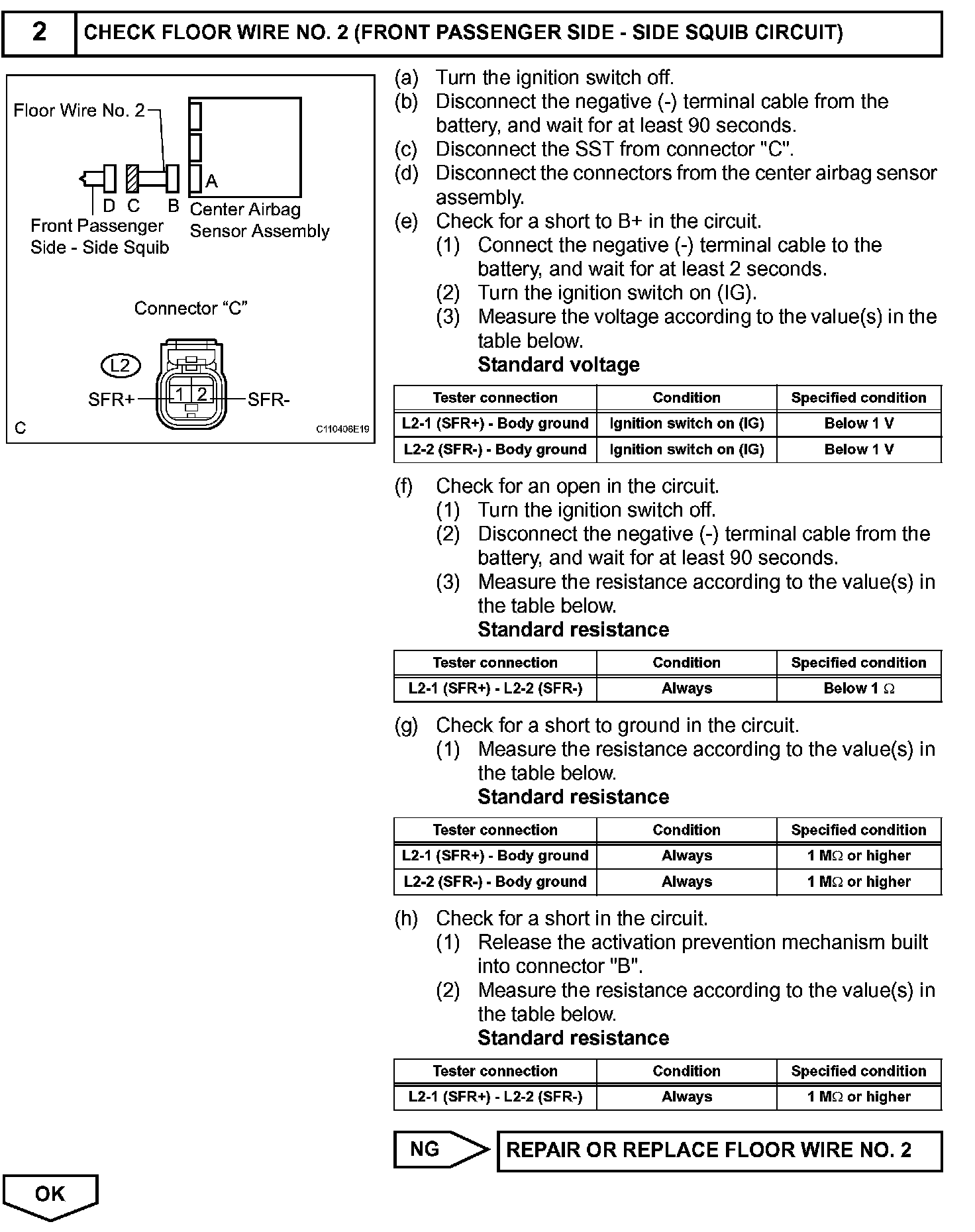 2 CHECK FLOOR WIRE NO. 2 (FRONT PASSENGER SIDE - SIDE SQUIB CIRCUIT)

Floor Wire No. 2
A
D C B
Front Passenger Side - Side Squib
Center Airbag Sensor Assembly

Connector “C”
L2
SFR+ 1 2 SFR-
C
C110406E19

(a) Turn the ignition switch off.
(b) Disconnect the negative (-) terminal cable from the battery, and wait for at least 90 seconds.
(c) Disconnect the SST from connector "C".
(d) Disconnect the connectors from the center airbag sensor assembly.
(e) Check for a short to B+ in the circuit.
(1) Connect the negative (-) terminal cable to the battery, and wait for at least 2 seconds.
(2) Turn the ignition switch on (IG).
(3) Measure the voltage according to the value(s) in the table below.
Standard voltage

| Tester connection | Condition | Specified condition |
|---|---|---|
| L2-1 (SFR+) - Body ground | Ignition switch on (IG) | Below 1 V |
| L2-2 (SFR-) - Body ground | Ignition switch on (IG) | Below 1 V |

(f) Check for an open in the circuit.
(1) Turn the ignition switch off.
(2) Disconnect the negative (-) terminal cable from the battery, and wait for at least 90 seconds.
(3) Measure the resistance according to the value(s) in the table below.
Standard resistance

| Tester connection | Condition | Specified condition |
|---|---|---|
| L2-1 (SFR+) - L2-2 (SFR-) | Always | Below 1 $\Omega$ |

(g) Check for a short to ground in the circuit.
(1) Measure the resistance according to the value(s) in the table below.
Standard resistance

| Tester connection | Condition | Specified condition |
|---|---|---|
| L2-1 (SFR+) - Body ground | Always | 1 M$\Omega$ or higher |
| L2-2 (SFR-) - Body ground | Always | 1 M$\Omega$ or higher |

(h) Check for a short in the circuit.
(1) Release the activation prevention mechanism built into connector "B".
(2) Measure the resistance according to the value(s) in the table below.
Standard resistance

| Tester connection | Condition | Specified condition |
|---|---|---|
| L2-1 (SFR+) - L2-2 (SFR-) | Always | 1 M$\Omega$ or higher |

NG REPAIR OR REPLACE FLOOR WIRE NO. 2

OK